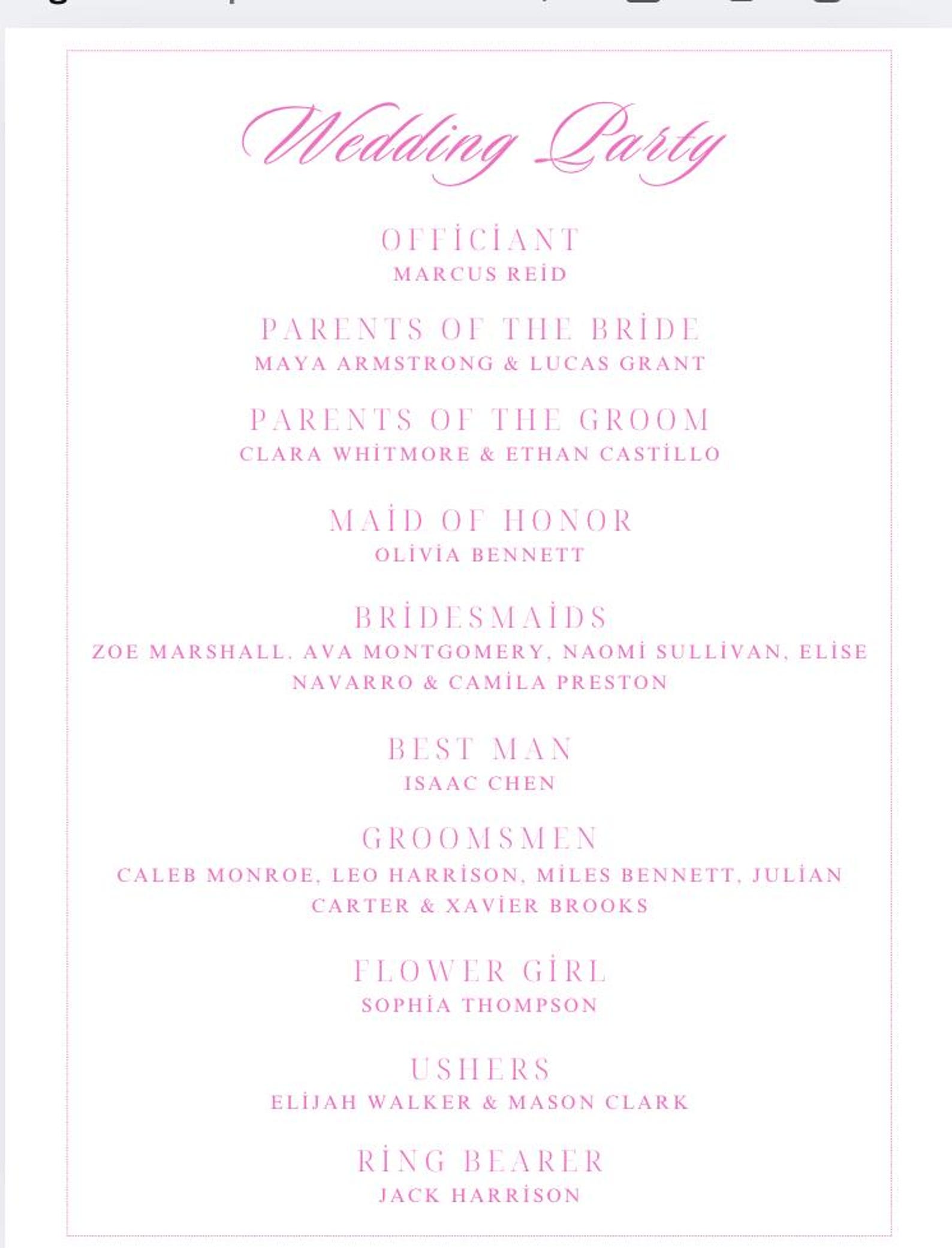 Wedding Party

OFFİCİANT
MARCUS REİD

PARENTS OF THE BRİDE
MAYA ARMSTRONG & LUCAS GRANT

PARENTS OF THE GROOM
CLARA WHİTMORE & ETHAN CASTİLLO

MAİD OF HONOR
OLİVİA BENNETT

BRİDESMAİDS
ZOE MARSHALL, AVA MONTGOMERY, NAOMİ SULLİVAN, ELİSE NAVARRO & CAMİLA PRESTON

BEST MAN
ISAAC CHEN

GROOMSMEN
CALEB MONROE, LEO HARRİSON, MİLES BENNETT, JULİAN CARTER & XAVİER BROOKS

FLOWER GİRL
SOPHİA THOMPSON

USHERS
ELİJAH WALKER & MASON CLARK

RİNG BEARER
JACK HARRİSON